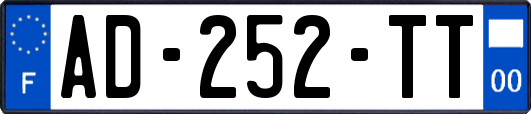 F

AD-252-TT

00